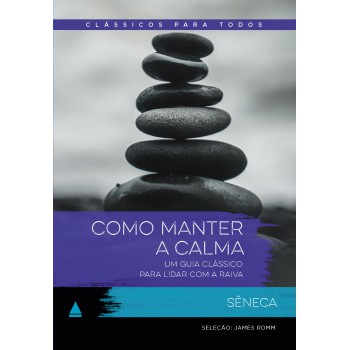 CLÁSSICOS PARA TODOS

COMO MANTER A CALMA

UM GUIA CLÁSSICO PARA LIDAR COM A RAIVA

SÊNECA

SELEÇÃO: JAMES ROMM